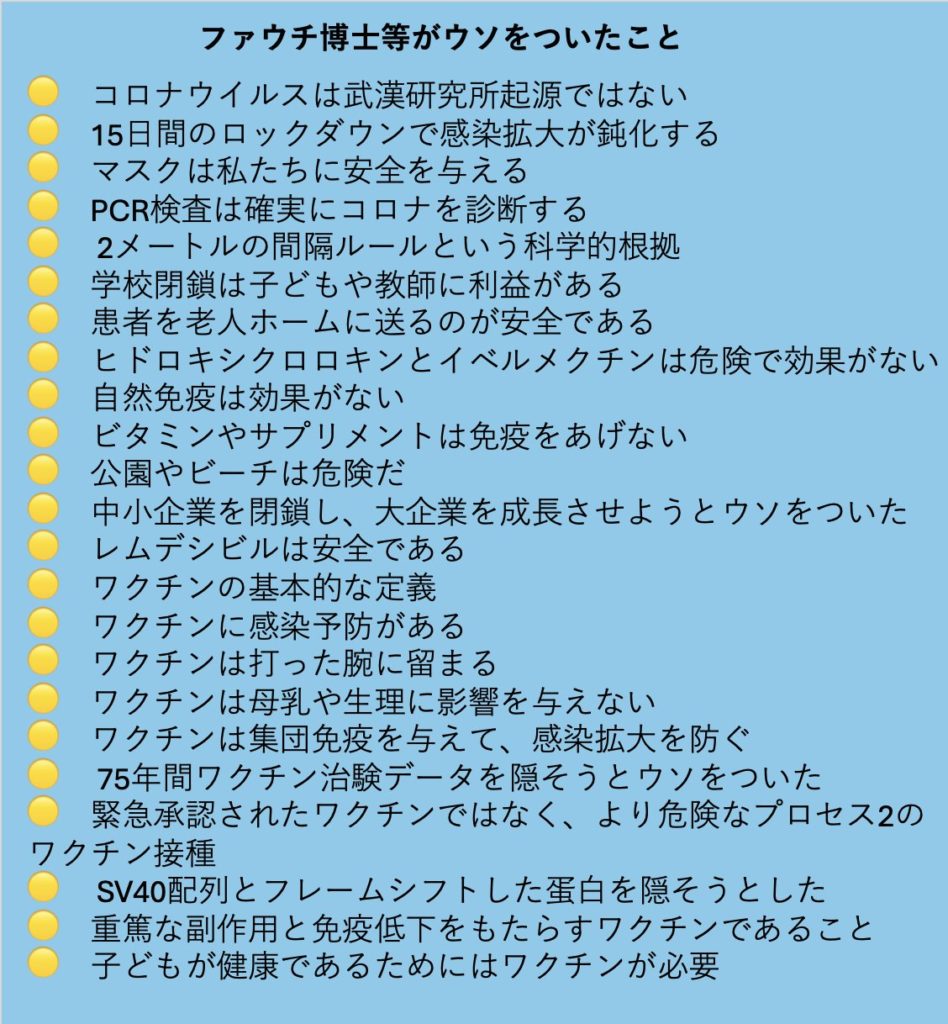 ファウチ博士等がウソをついたこと

🟡 コロナウイルスは武漢研究所起源ではない
🟡 15日間のロックダウンで感染拡大が鈍化する
🟡 マスクは私たちに安全を与える
🟡 PCR検査は確実にコロナを診断する
🟡 2メートルの間隔ルールという科学的根拠
🟡 学校閉鎖は子どもや教師に利益がある
🟡 患者を老人ホームに送るのが安全である
🟡 ヒドロキシクロロキンとイベルメクチンは危険で効果がない
🟡 自然免疫は効果がない
🟡 ビタミンやサプリメントは免疫をあげない
🟡 公園やビーチは危険だ
🟡 中小企業を閉鎖し、大企業を成長させようとウソをついた
🟡 レムデシビルは安全である
🟡 ワクチンの基本的な定義
🟡 ワクチンに感染予防がある
🟡 ワクチンは打った腕に留まる
🟡 ワクチンは母乳や生理に影響を与えない
🟡 ワクチンは集団免疫を与えて、感染拡大を防ぐ
🟡 75年間ワクチン治験データを隠そうとウソをついた
🟡 緊急承認されたワクチンではなく、より危険なプロセス2のワクチン接種
🟡 SV40配列とフレームシフトした蛋白を隠そうとした
🟡 重篤な副作用と免疫低下をもたらすワクチンであること
🟡 子どもが健康であるためにはワクチンが必要